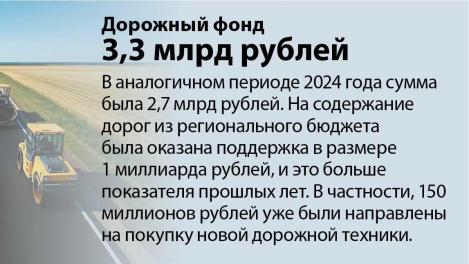 Дорожный фонд
3,3 млрд рублей

В аналогичном периоде 2024 года сумма была 2,7 млрд рублей. На содержание дорог из регионального бюджета была оказана поддержка в размере 1 миллиарда рублей, и это больше показателя прошлых лет. В частности, 150 миллионов рублей уже были направлены на покупку новой дорожной техники.